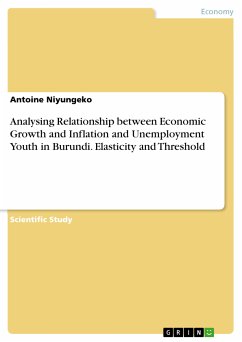 Economy

Antoine Niyungeko

Analysing Relationship between Economic Growth and Inflation and Unemployment Youth in Burundi. Elasticity and Threshold

Scientific Study

GRIN